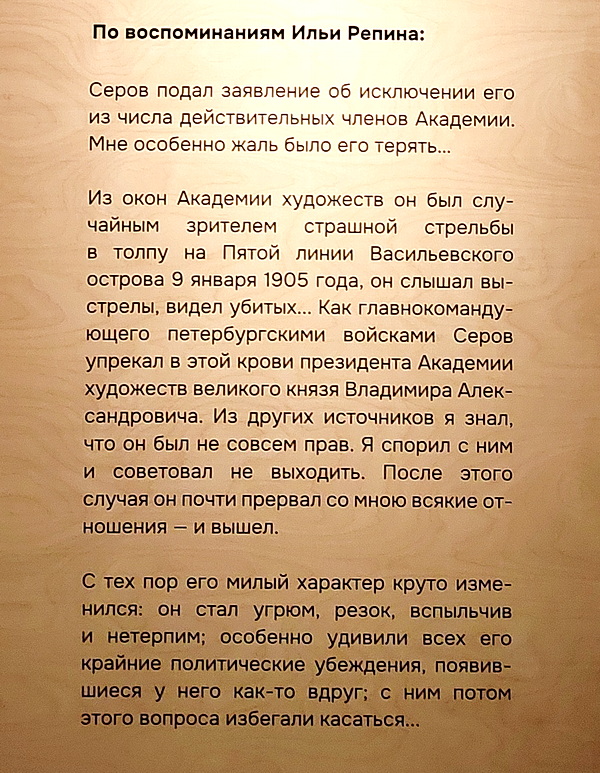 По воспоминаниям Ильи Репина:

Серов подал заявление об исключении его из числа действительных членов Академии. Мне особенно жаль было его терять...

Из окон Академии художеств он был случайным зрителем страшной стрельбы в толпу на Пятой линии Васильевского острова 9 января 1905 года, он слышал выстрелы, видел убитых... Как главнокомандующего петербургскими войсками Серов упрекал в этой крови президента Академии художеств великого князя Владимира Александровича. Из других источников я знал, что он был не совсем прав. Я спорил с ним и советовал не выходить. После этого случая он почти прервал со мною всякие отношения — и вышел.

С тех пор его милый характер круто изменился: он стал угрюм, резок, вспыльчив и нетерпим; особенно удивили всех его крайние политические убеждения, появившиеся у него как-то вдруг; с ним потом этого вопроса избегали касаться...